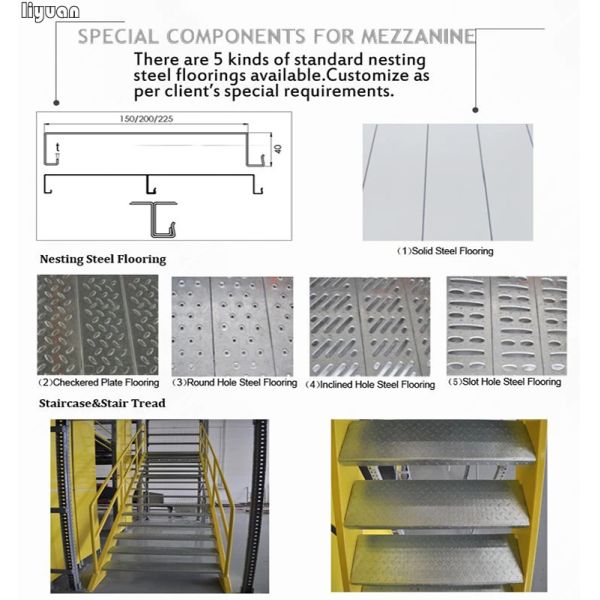 liyuan

SPECIAL COMPONENTS FOR MEZZANINE

There are 5 kinds of standard nesting steel floorings available.Customize as per client's special requirements.

150/200/225

t

40

(1)Solid Steel Flooring

Nesting Steel Flooring

(2)Checkered Plate Flooring

(3)Round Hole Steel Flooring

(4)Inclined Hole Steel Flooring

(5)Slot Hole Steel Flooring

Staircase&Stair Tread